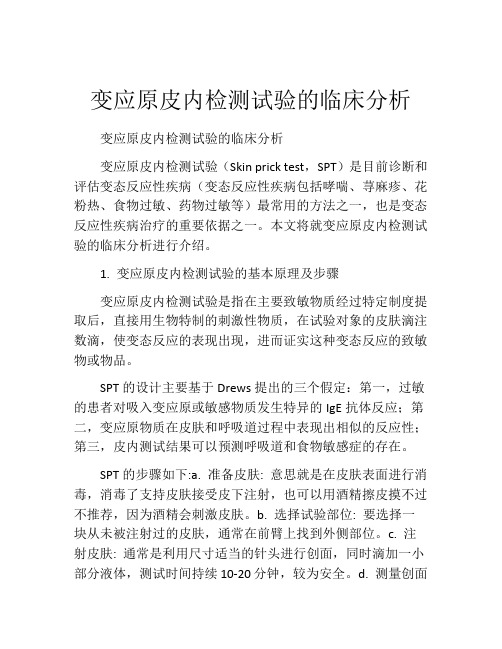 变应原皮内检测试验的临床分析

变应原皮内检测试验的临床分析

变应原皮内检测试验（Skin prick test，SPT）是目前诊断和评估变态反应性疾病（变态反应性疾病包括哮喘、荨麻疹、花粉热、食物过敏、药物过敏等）最常用的方法之一，也是变态反应性疾病治疗的重要依据之一。本文将就变应原皮内检测试验的临床分析进行介绍。

1. 变应原皮内检测试验的基本原理及步骤

变应原皮内检测试验是指在主要致敏物质经过特定制度提取后，直接用生物特制的刺激性物质，在试验对象的皮肤滴注数滴，使变态反应的表现出现，进而证实这种变态反应的致敏物或物品。

SPT 的设计主要基于 Drews 提出的三个假定：第一，过敏的患者对吸入变应原或敏感物质发生特异的 IgE 抗体反应；第二，变应原物质在皮肤和呼吸道过程中表现出相似的反应性；第三，皮内测试结果可以预测呼吸道和食物敏感症的存在。

SPT 的步骤如下:a. 准备皮肤: 意思就是在皮肤表面进行消毒，消毒了支持皮肤接受皮下注射，也可以用酒精擦皮摸不过不推荐，因为酒精会刺激皮肤。b. 选择试验部位: 要选择一块从未被注射过的皮肤，通常在前臂上找到外侧部位。c. 注射皮肤: 通常是利用尺寸适当的针头进行创面，同时滴加一小部分液体，测试时间持续 10-20 分钟，较为安全。d. 测量创面